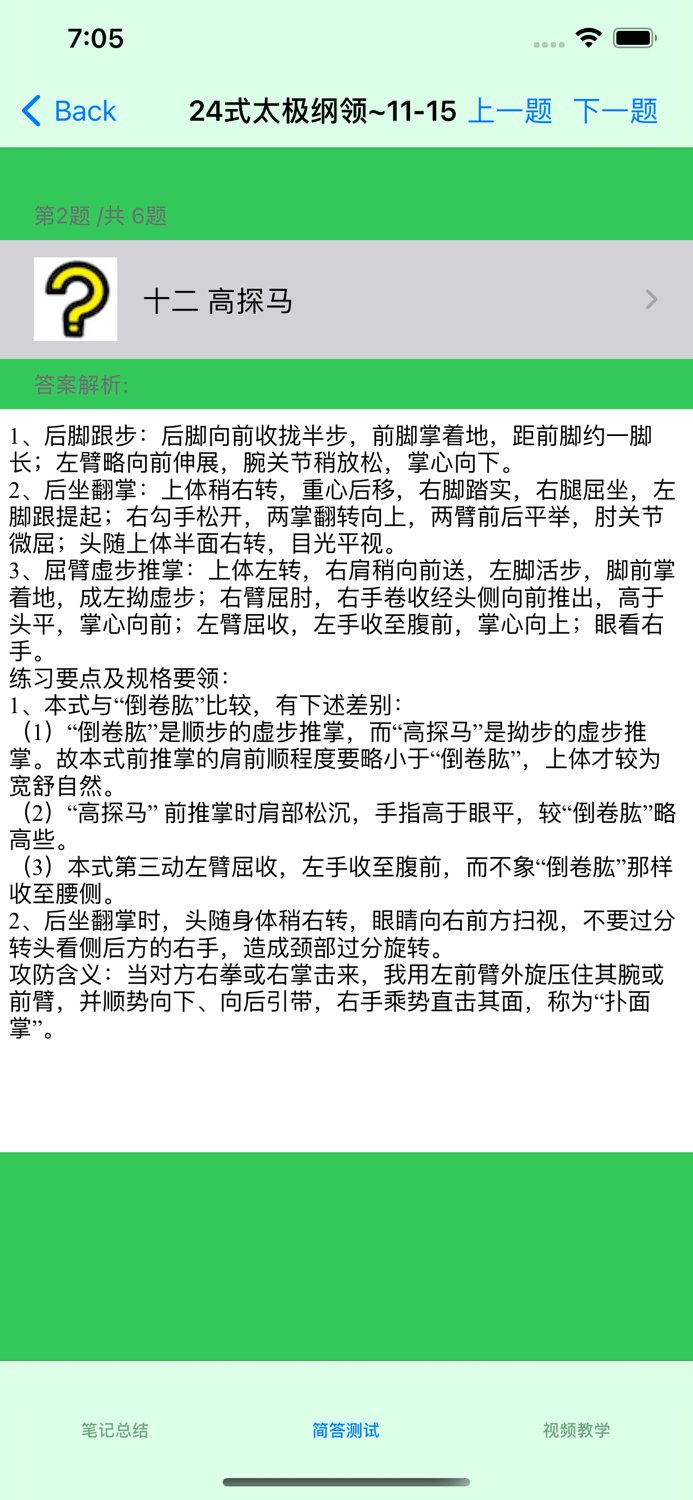 7:05

Back 24式太极纲领~11-15 上一题 下一题

第2题 /共 6题

十二 高探马

答案解析:

1、后脚跟步：后脚向前收拢半步，前脚掌着地，距前脚约一脚长；左臂略向前伸展，腕关节稍放松，掌心向下。
2、后坐翻掌：上体稍右转，重心后移，右脚踏实，右腿屈坐，左脚跟提起；右勾手松开，两掌翻转向上，两臂前后平举，肘关节微屈；头随上体半面右转，目光平视。
3、屈臂虚步推掌：上体左转，右肩稍向前送，左脚活步，脚前掌着地，成左拗虚步；右臂屈肘，右手卷收经头侧向前推出，高于头平，掌心向前；左臂屈收，左手收至腹前，掌心向上；眼看右手。
练习要点及规格要领：
1、本式与“倒卷肱”比较，有下述差别：
（1）“倒卷肱”是顺步的虚步推掌，而“高探马”是拗步的虚步推掌。故本式前推掌的肩前顺程度要略小于“倒卷肱”，上体才较为宽舒自然。
（2）“高探马” 前推掌时肩部松沉，手指高于眼平，较“倒卷肱”略高些。
（3）本式第三动左臂屈收，左手收至腹前，而不象“倒卷肱”那样收至腰侧。
2、后坐翻掌时，头随身体稍右转，眼睛向右前方扫视，不要过分转头看侧后方的右手，造成颈部过分旋转。
攻防含义：当对方右拳或右掌击来，我用左前臂外旋压住其腕或前臂，并顺势向下、向后引带，右手乘势直击其面，称为“扑面掌”。

笔记总结 简答测试 视频教学